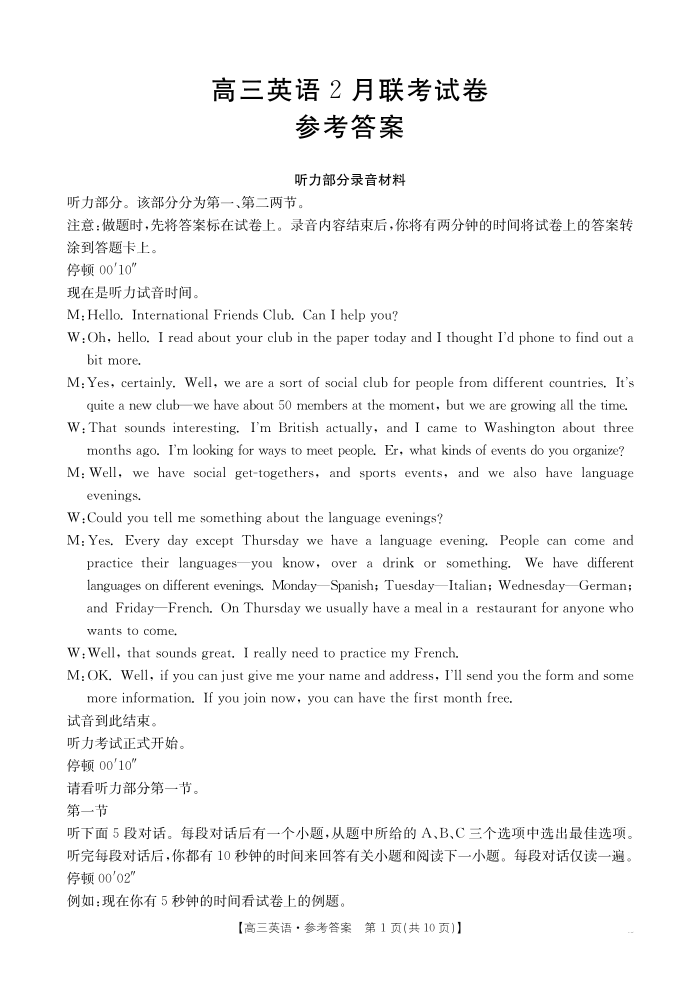 高三英语 2 月联考试卷
参考答案

听力部分录音材料

听力部分。该部分分为第一、第二两节。

注意:做题时,先将答案标在试卷上。录音内容结束后,你将有两分钟的时间将试卷上的答案转涂到答题卡上。

停顿 00′10″

现在是听力试音时间。

M:Hello. International Friends Club. Can I help you?

W:Oh, hello. I read about your club in the paper today and I thought I'd phone to find out a bit more.

M:Yes, certainly. Well, we are a sort of social club for people from different countries. It's quite a new club—we have about 50 members at the moment, but we are growing all the time.

W:That sounds interesting. I'm British actually, and I came to Washington about three months ago. I'm looking for ways to meet people. Er, what kinds of events do you organize?

M:Well, we have social get-togethers, and sports events, and we also have language evenings.

W:Could you tell me something about the language evenings?

M:Yes. Every day except Thursday we have a language evening. People can come and practice their languages—you know, over a drink or something. We have different languages on different evenings. Monday—Spanish; Tuesday—Italian; Wednesday—German; and Friday—French. On Thursday we usually have a meal in a restaurant for anyone who wants to come.

W:Well, that sounds great. I really need to practice my French.

M:OK. Well, if you can just give me your name and address, I'll send you the form and some more information. If you join now, you can have the first month free.

试音到此结束。

听力考试正式开始。

停顿 00′10″

请看听力部分第一节。

第一节

听下面 5 段对话。每段对话后有一个小题,从题中所给的 A、B、C 三个选项中选出最佳选项。听完每段对话后,你都有 10 秒钟的时间来回答有关小题和阅读下一小题。每段对话仅读一遍。

停顿 00′02″

例如:现在你有 5 秒钟的时间看试卷上的例题。

【高三英语·参考答案 第 1 页(共 10 页)】